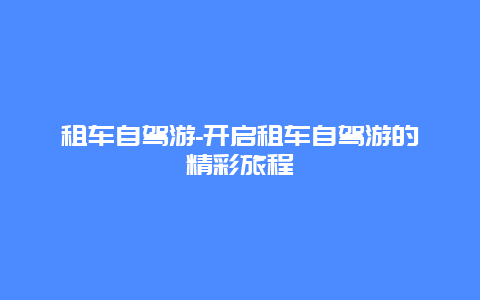 租车自驾游-开启租车自驾游的精彩旅程